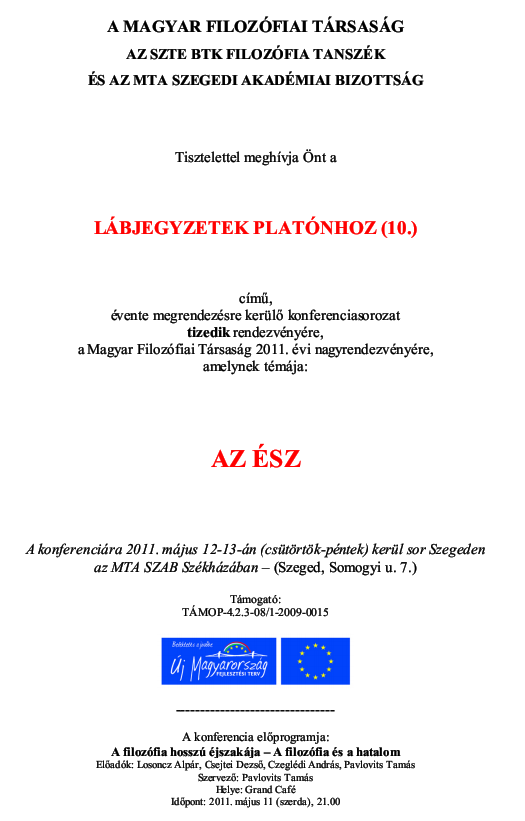 A MAGYAR FILOZÓFIAI TÁRSASÁG
AZ SZTE BTK FILOZÓFIA TANSZÉK
ÉS AZ MTA SZEGEDI AKADÉMIAI BIZOTTSÁG

Tisztelettel meghívja Önt a

LÁBJEGYZETEK PLATÓNHOZ (10.)

című,
évente megrendezésre kerülő konferenciasorozat
tizedik rendezvényére,
a Magyar Filozófiai Társaság 2011. évi nagyrendezvényére,
amelynek témája:

AZ ÉSZ

A konferenciára 2011. május 12-13-án (csütörtök-péntek) kerül sor Szegeden az MTA SZAB Székházában – (Szeged, Somogyi u. 7.)

Támogató:
TÁMOP-4.2.3-08/1-2009-0015

Befektetés a jövőbe
Új Magyarország
FEJLESZTÉSI TERV

--------------------------------

A konferencia előprogramja:
A filozófia hosszú éjszakája – A filozófia és a hatalom
Előadók: Losoncz Alpár, Csejtei Dezső, Czeglédi András, Pavlovits Tamás
Szervező: Pavlovits Tamás
Helye: Grand Café
Időpont: 2011. május 11 (szerda), 21.00